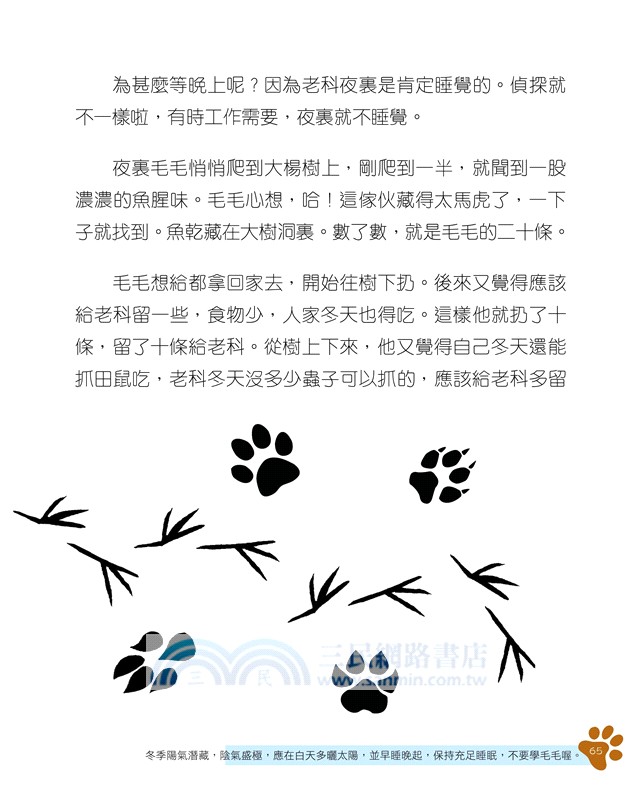 為甚麼等晚上呢？因為老科夜裏是肯定睡覺的。偵探就不一樣啦，有時工作需要，夜裏就不睡覺。

夜裏毛毛悄悄爬到大楊樹上，剛爬到一半，就聞到一股濃濃的魚腥味。毛毛心想，哈！這傢伙藏得太馬虎了，一下子就找到。魚乾藏在大樹洞裏。數了數，就是毛毛的二十條。

毛毛想給都拿回家去，開始往樹下扔。後來又覺得應該給老科留一些，食物少，人家冬天也得吃。這樣他就扔了十條，留了十條給老科。從樹上下來，他又覺得自己冬天還能抓田鼠吃，老科冬天沒多少蟲子可以抓的，應該給老科多留

三民 三民網路書店 www.sanmin.com.tw

冬季陽氣潛藏，陰氣盛極，應在白天多曬太陽，並早睡晚起，保持充足睡眠，不要學毛毛喔。

65